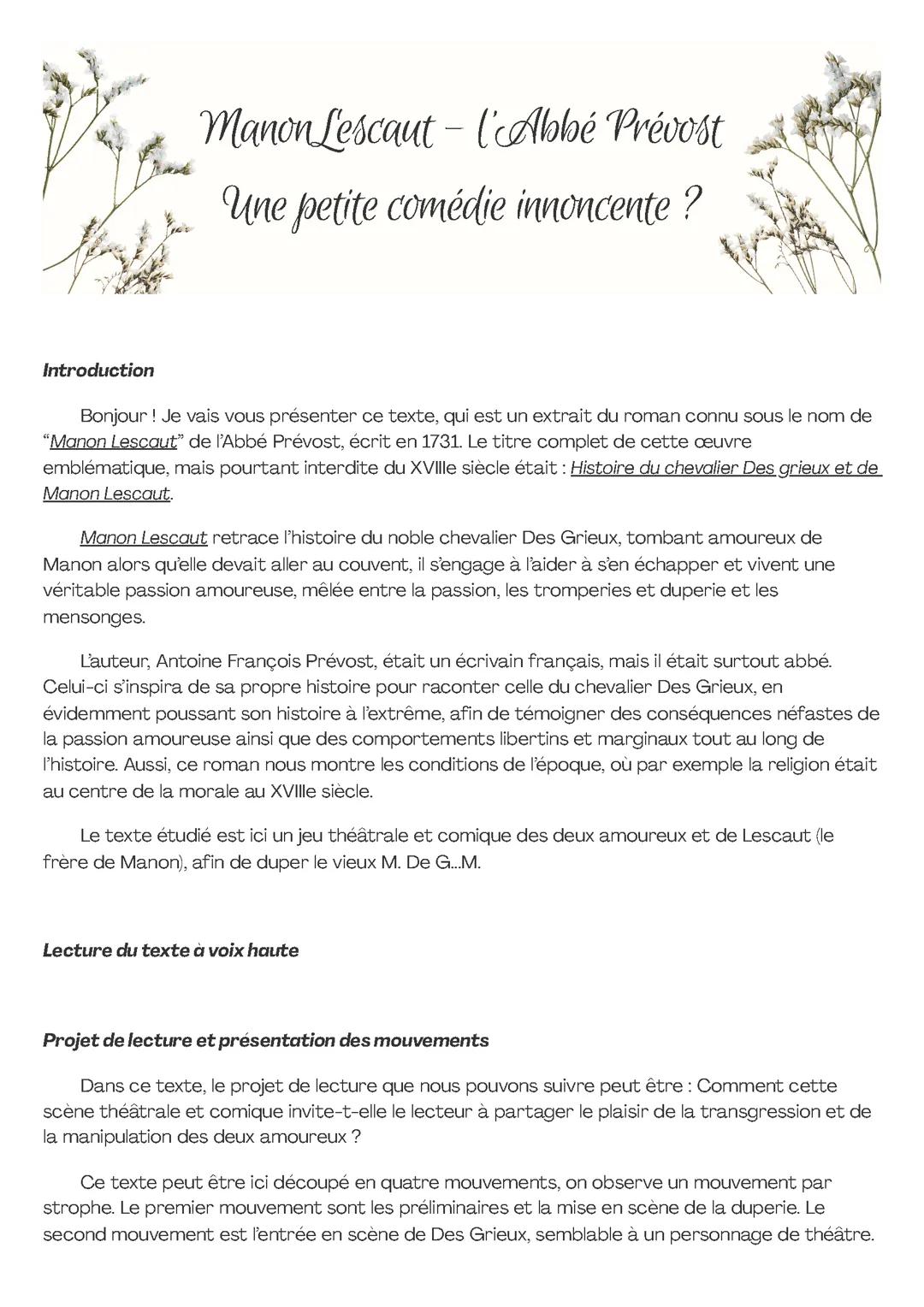 Manon Lescaut – l'Abbé Prévost
Une petite comédie innoncente ?

Introduction

Bonjour ! Je vais vous présenter ce texte, qui est un extrait du roman connu sous le nom de "Manon Lescaut" de l'Abbé Prévost, écrit en 1731. Le titre complet de cette œuvre emblématique, mais pourtant interdite du XVIIIe siècle était : Histoire du chevalier Des grieux et de Manon Lescaut.

Manon Lescaut retrace l'histoire du noble chevalier Des Grieux, tombant amoureux de Manon alors qu'elle devait aller au couvent, il s'engage à l'aider à s'en échapper et vivent une véritable passion amoureuse, mêlée entre la passion, les tromperies et duperie et les mensonges.

L'auteur, Antoine François Prévost, était un écrivain français, mais il était surtout abbé. Celui-ci s'inspira de sa propre histoire pour raconter celle du chevalier Des Grieux, en évidemment poussant son histoire à l'extrême, afin de témoigner des conséquences néfastes de la passion amoureuse ainsi que des comportements libertins et marginaux tout au long de l'histoire. Aussi, ce roman nous montre les conditions de l'époque, où par exemple la religion était au centre de la morale au XVIIIe siècle.

Le texte étudié est ici un jeu théâtrale et comique des deux amoureux et de Lescaut (le frère de Manon), afin de duper le vieux M. De G...M.

Lecture du texte à voix haute

Projet de lecture et présentation des mouvements

Dans ce texte, le projet de lecture que nous pouvons suivre peut être : Comment cette scène théâtrale et comique invite-t-elle le lecteur à partager le plaisir de la transgression et de la manipulation des deux amoureux ?

Ce texte peut être ici découpé en quatre mouvements, on observe un mouvement par strophe. Le premier mouvement sont les préliminaires et la mise en scène de la duperie. Le second mouvement est l'entrée en scène de Des Grieux, semblable à un personnage de théâtre.